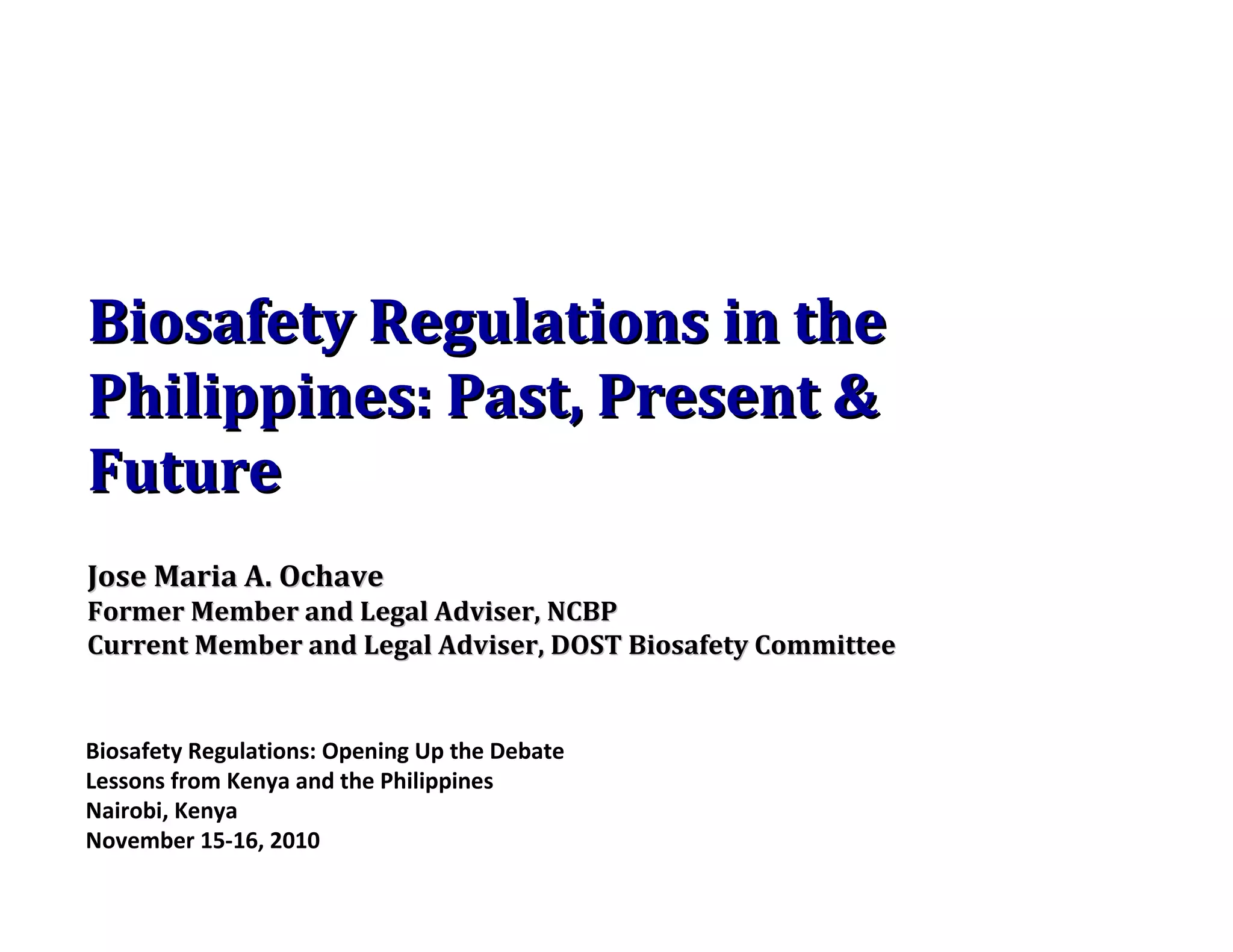 Biosafety Regulations in the Philippines: Past, Present & Future

Jose Maria A. Ochave
Former Member and Legal Adviser, NCBP
Current Member and Legal Adviser, DOST Biosafety Committee

Biosafety Regulations: Opening Up the Debate
Lessons from Kenya and the Philippines
Nairobi, Kenya
November 15-16, 2010